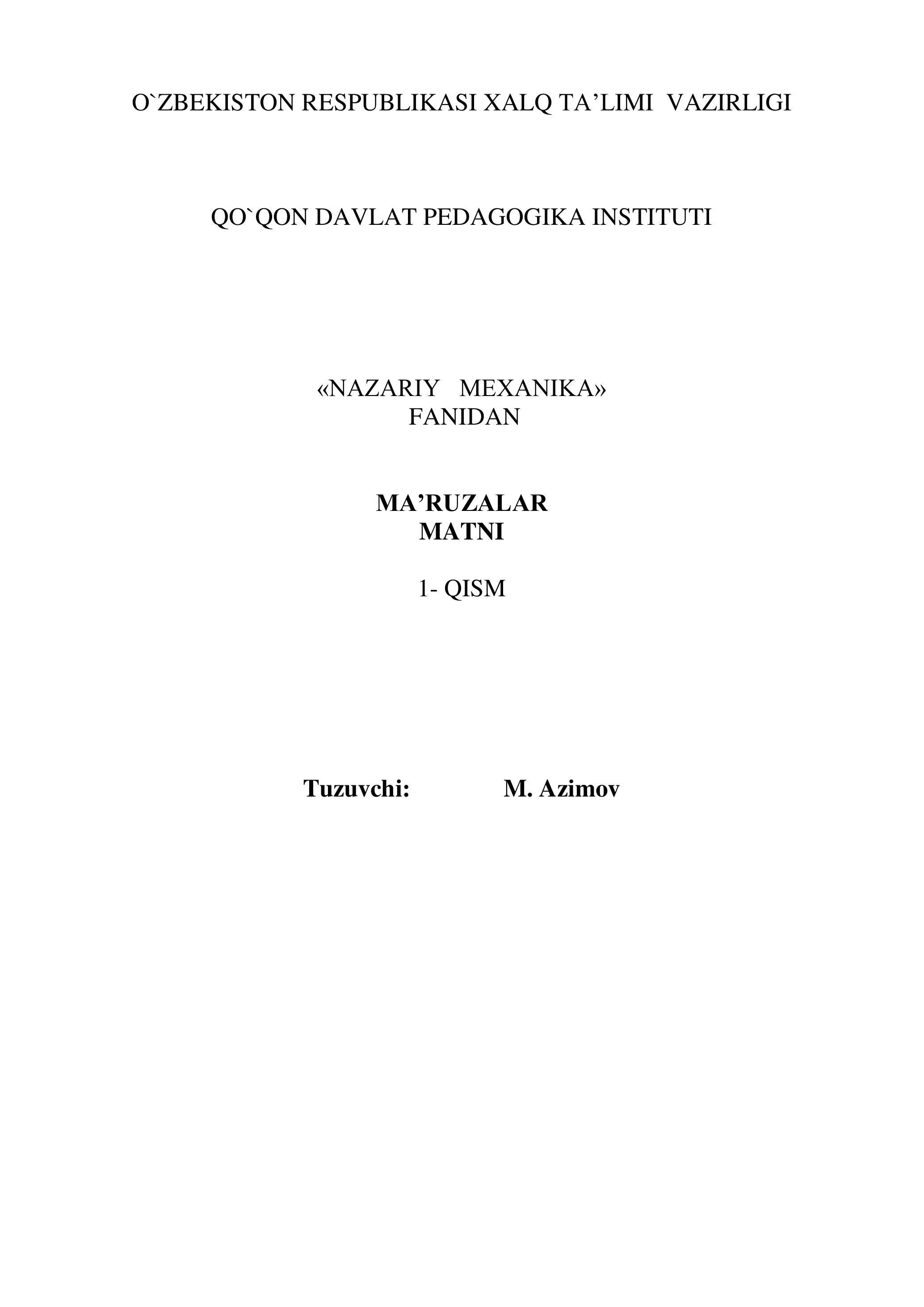 O`ZBEKISTON RESPUBLIKASI XALQ TA’LIMI VAZIRLIGI

QO`QON DAVLAT PEDAGOGIKA INSTITUTI

«NAZARIY MEXANIKA»
FANIDAN

MA’RUZALAR
MATNI

1- QISM

Tuzuvchi: M. Azimov